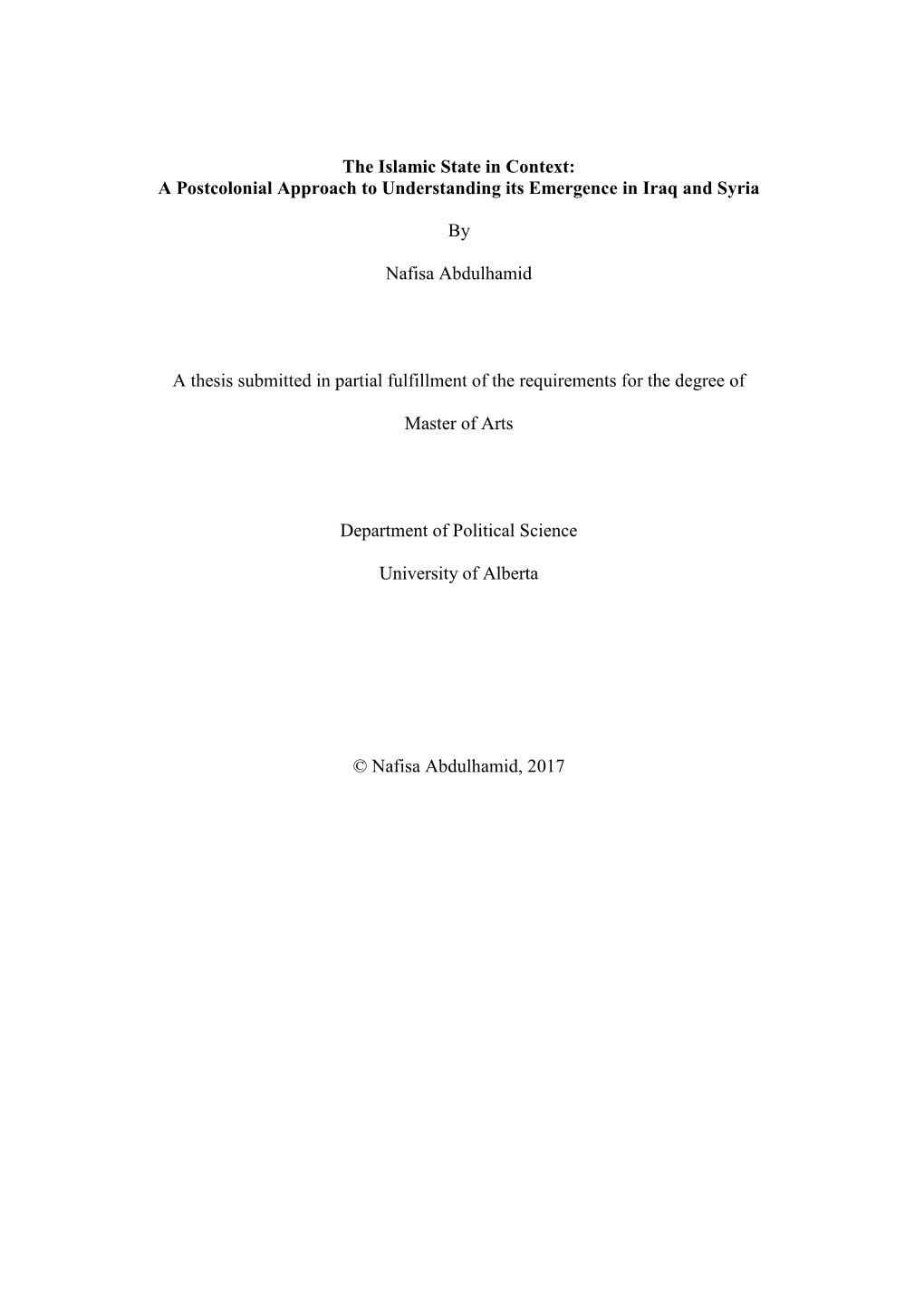 The Islamic State in Context:
A Postcolonial Approach to Understanding its Emergence in Iraq and Syria

By

Nafisa Abdulhamid

A thesis submitted in partial fulfillment of the requirements for the degree of

Master of Arts

Department of Political Science

University of Alberta

© Nafisa Abdulhamid, 2017